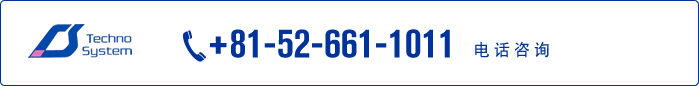 Techno System

+81-52-661-1011 电话咨询